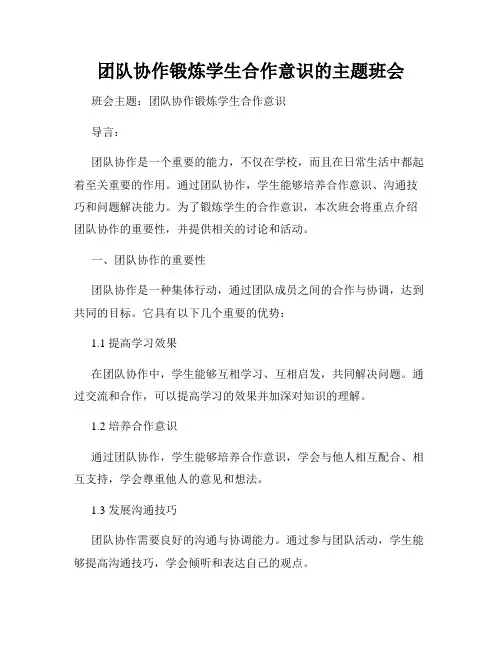 团队协作锻炼学生合作意识的主题班会

班会主题：团队协作锻炼学生合作意识

导言：

团队协作是一个重要的能力，不仅在学校，而且在日常生活中都起着至关重要的作用。通过团队协作，学生能够培养合作意识、沟通技巧和问题解决能力。为了锻炼学生的合作意识，本次班会将重点介绍团队协作的重要性，并提供相关的讨论和活动。

一、团队协作的重要性

团队协作是一种集体行动，通过团队成员之间的合作与协调，达到共同的目标。它具有以下几个重要的优势：

1.1 提高学习效果

在团队协作中，学生能够互相学习、互相启发，共同解决问题。通过交流和合作，可以提高学习的效果并加深对知识的理解。

1.2 培养合作意识

通过团队协作，学生能够培养合作意识，学会与他人相互配合、相互支持，学会尊重他人的意见和想法。

1.3 发展沟通技巧

团队协作需要良好的沟通与协调能力。通过参与团队活动，学生能够提高沟通技巧，学会倾听和表达自己的观点。